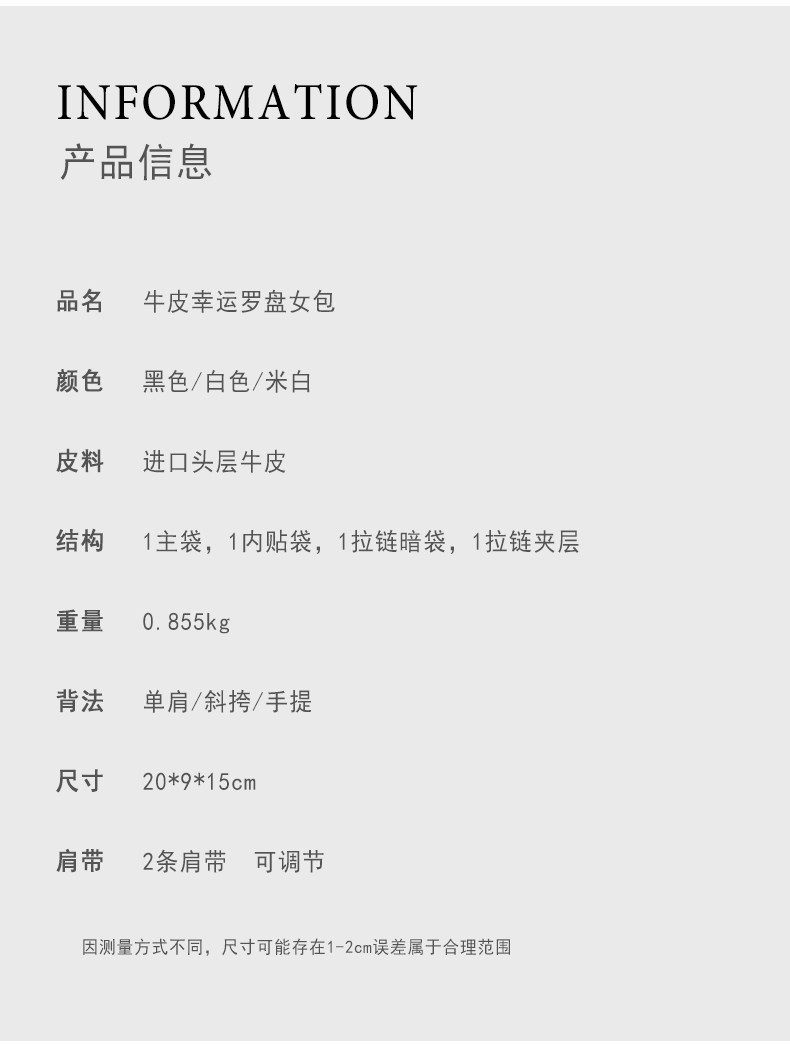 INFORMATION
产品信息

品名 牛皮幸运罗盘女包

颜色 黑色/白色/米白

皮料 进口头层牛皮

结构 1主袋，1内贴袋，1拉链暗袋，1拉链夹层

重量 0.855kg

背法 单肩/斜挎/手提

尺寸 20*9*15cm

肩带 2条肩带 可调节

因测量方式不同，尺寸可能存在1-2cm误差属于合理范围